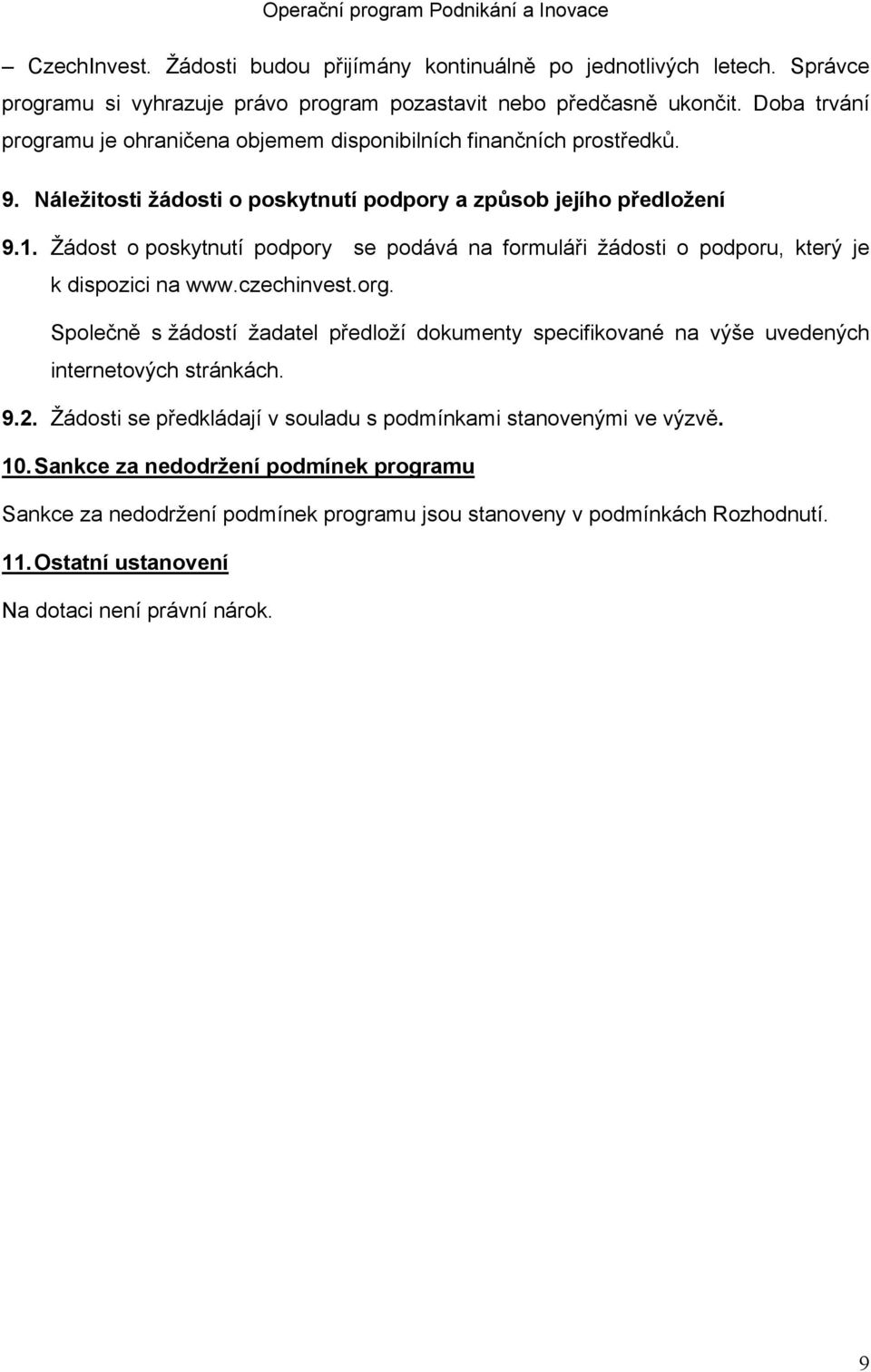 Operační program Podnikání a Inovace

– CzechInvest. Žádosti budou přijímány kontinuálně po jednotlivých letech. Správce programu si vyhrazuje právo program pozastavit nebo předčasně ukončit. Doba trvání programu je ohraničena objemem disponibilních finančních prostředků.

9. Náležitosti žádosti o poskytnutí podpory a způsob jejího předložení

9.1. Žádost o poskytnutí podpory se podává na formuláři žádosti o podporu, který je k dispozici na www.czechinvest.org.

Společně s žádostí žadatel předloží dokumenty specifikované na výše uvedených internetových stránkách.

9.2. Žádosti se předkládají v souladu s podmínkami stanovenými ve výzvě.

10. Sankce za nedodržení podmínek programu

Sankce za nedodržení podmínek programu jsou stanoveny v podmínkách Rozhodnutí.

11. Ostatní ustanovení

Na dotaci není právní nárok.

9